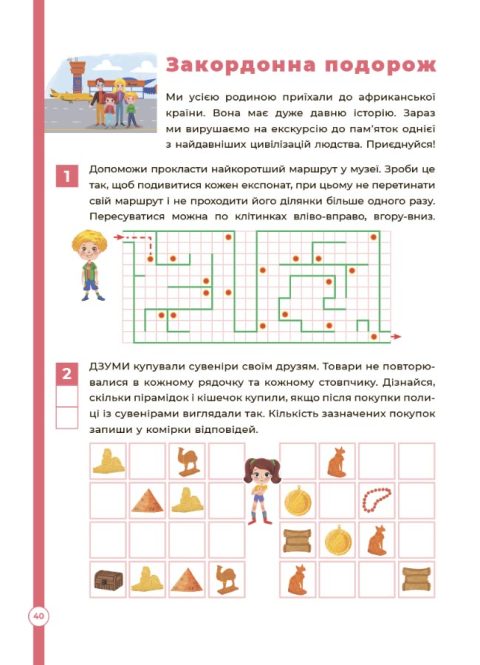 Закордонна подорож

Ми усією родиною приїхали до африканської країни. Вона має дуже давню історію. Зараз ми вирушаємо на екскурсію до пам'яток однієї з найдавніших цивілізацій людства. Приєднуйся!

1 Допоможи прокласти найкоротший маршрут у музеї. Зроби це так, щоб подивитися кожен експонат, при цьому не перетинати свій маршрут і не проходити його ділянки більше одного разу. Пересуватися можна по клітинках вліво-вправо, вгору-вниз.

2 ДЗУМИ купували сувеніри своїм друзям. Товари не повторювалися в кожному рядочку та кожному стовпчику. Дізнайся, скільки пірамідок і кішечок купили, якщо після покупки полиці із сувенірами виглядали так. Кількість зазначених покупок запиши у комірки відповідей.

40